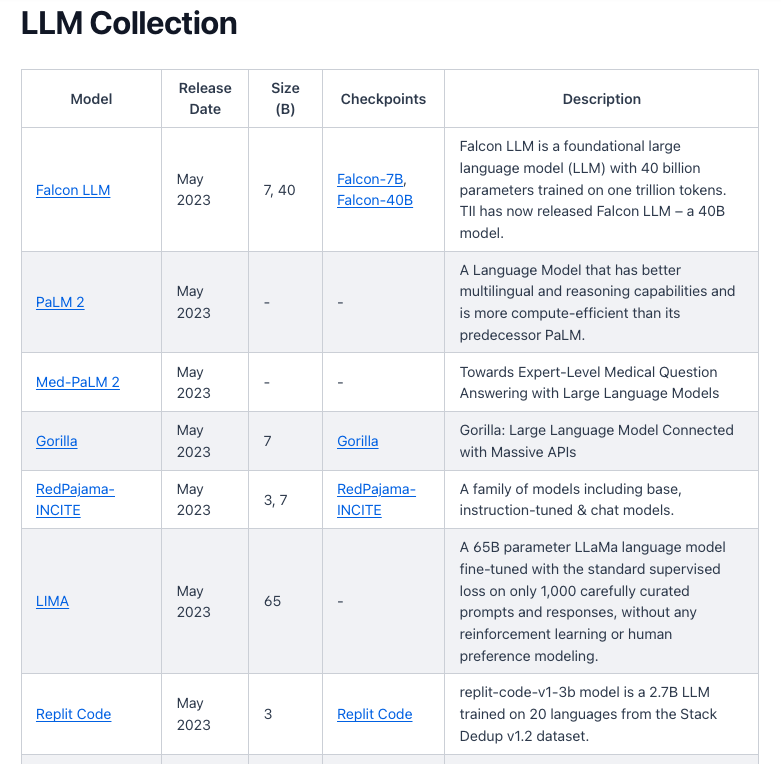 LLM Collection

| Model | Release Date | Size (B) | Checkpoints | Description |
|---|---|---|---|---|
| Falcon LLM | May 2023 | 7, 40 | Falcon-7B, Falcon-40B | Falcon LLM is a foundational large language model (LLM) with 40 billion parameters trained on one trillion tokens. TII has now released Falcon LLM – a 40B model. |
| PaLM 2 | May 2023 | - | - | A Language Model that has better multilingual and reasoning capabilities and is more compute-efficient than its predecessor PaLM. |
| Med-PaLM 2 | May 2023 | - | - | Towards Expert-Level Medical Question Answering with Large Language Models |
| Gorilla | May 2023 | 7 | Gorilla | Gorilla: Large Language Model Connected with Massive APIs |
| RedPajama-INCITE | May 2023 | 3, 7 | RedPajama-INCITE | A family of models including base, instruction-tuned & chat models. |
| LIMA | May 2023 | 65 | - | A 65B parameter LLaMa language model fine-tuned with the standard supervised loss on only 1,000 carefully curated prompts and responses, without any reinforcement learning or human preference modeling. |
| Replit Code | May 2023 | 3 | Replit Code | replit-code-v1-3b model is a 2.7B LLM trained on 20 languages from the Stack Dedup v1.2 dataset. |